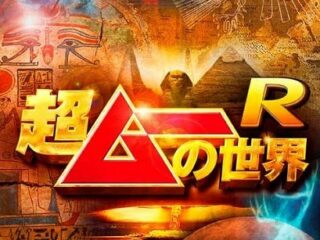 超ムーの世界R